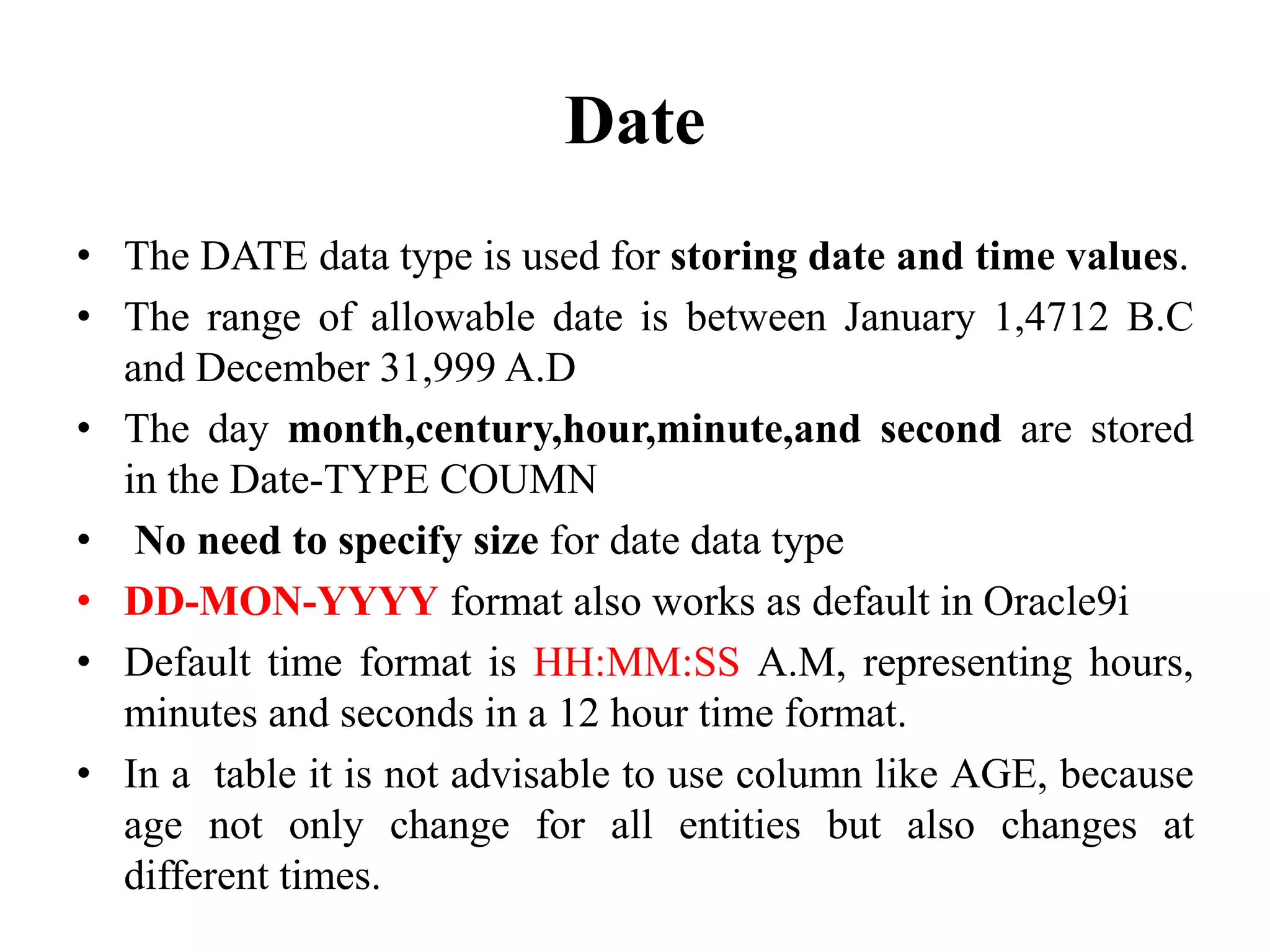 Date

• The DATE data type is used for storing date and time values.
• The range of allowable date is between January 1,4712 B.C and December 31,999 A.D
• The day month,century,hour,minute,and second are stored in the Date-TYPE COUMN
• No need to specify size for date data type
• DD-MON-YYYY format also works as default in Oracle9i
• Default time format is HH:MM:SS A.M, representing hours, minutes and seconds in a 12 hour time format.
• In a table it is not advisable to use column like AGE, because age not only change for all entities but also changes at different times.